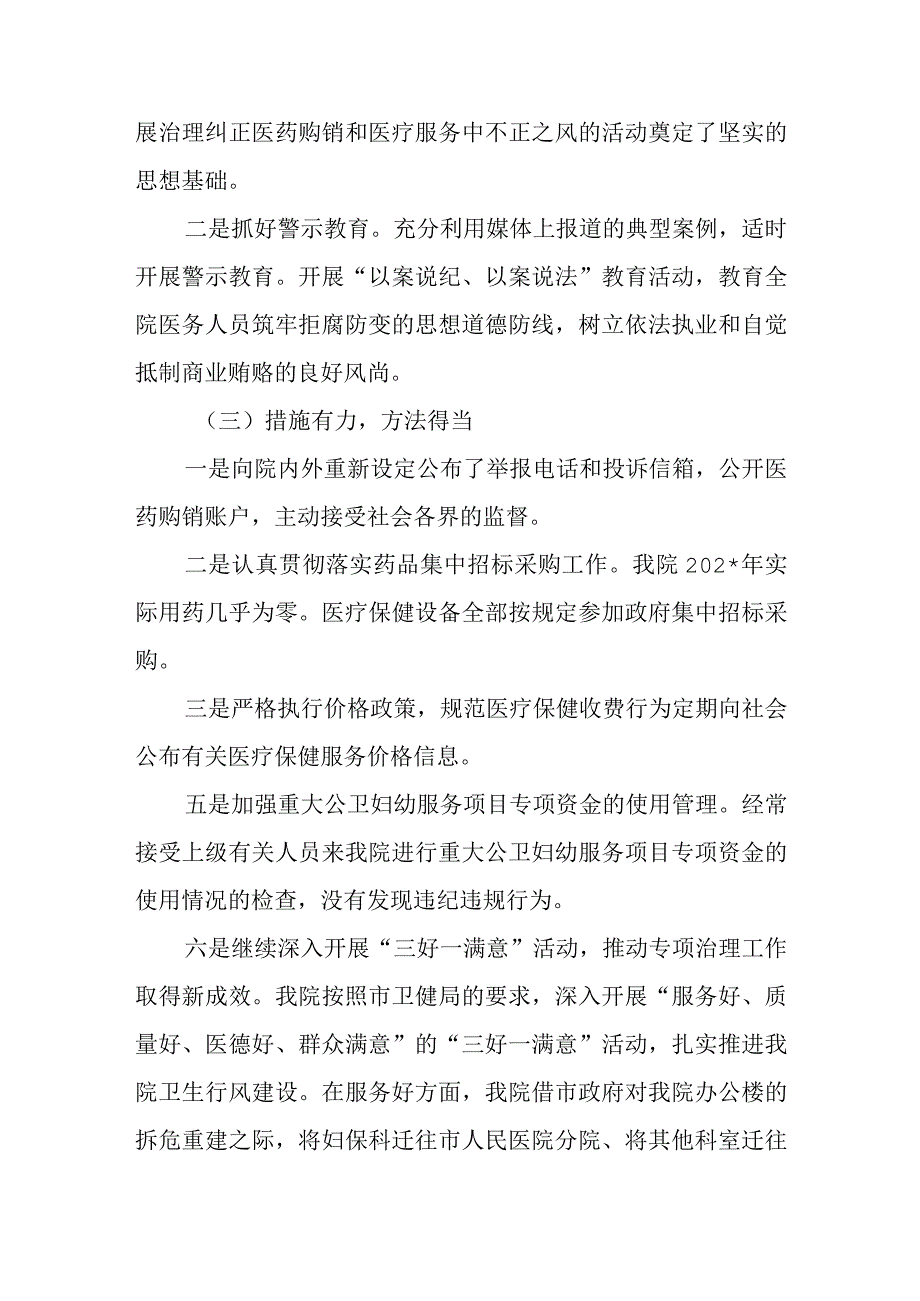 展治理纠正医药购销和医疗服务中不正之风的活动奠定了坚实的思想基础。

二是抓好警示教育。充分利用媒体上报道的典型案例，适时开展警示教育。开展“以案说纪、以案说法”教育活动，教育全院医务人员筑牢拒腐防变的思想道德防线，树立依法执业和自觉抵制商业贿赂的良好风尚。

（三）措施有力，方法得当

一是向院内外重新设定公布了举报电话和投诉信箱，公开医药购销账户，主动接受社会各界的监督。

二是认真贯彻落实药品集中招标采购工作。我院202*年实际用药几乎为零。医疗保健设备全部按规定参加政府集中招标采购。

三是严格执行价格政策，规范医疗保健收费行为定期向社会公布有关医疗保健服务价格信息。

五是加强重大公卫妇幼服务项目专项资金的使用管理。经常接受上级有关人员来我院进行重大公卫妇幼服务项目专项资金的使用情况的检查，没有发现违纪违规行为。

六是继续深入开展“三好一满意”活动，推动专项治理工作取得新成效。我院按照市卫健局的要求，深入开展“服务好、质量好、医德好、群众满意”的“三好一满意”活动，扎实推进我院卫生行风建设。在服务好方面，我院借市政府对我院办公楼的拆危重建之际，将妇保科迁往市人民医院分院、将其他科室迁往